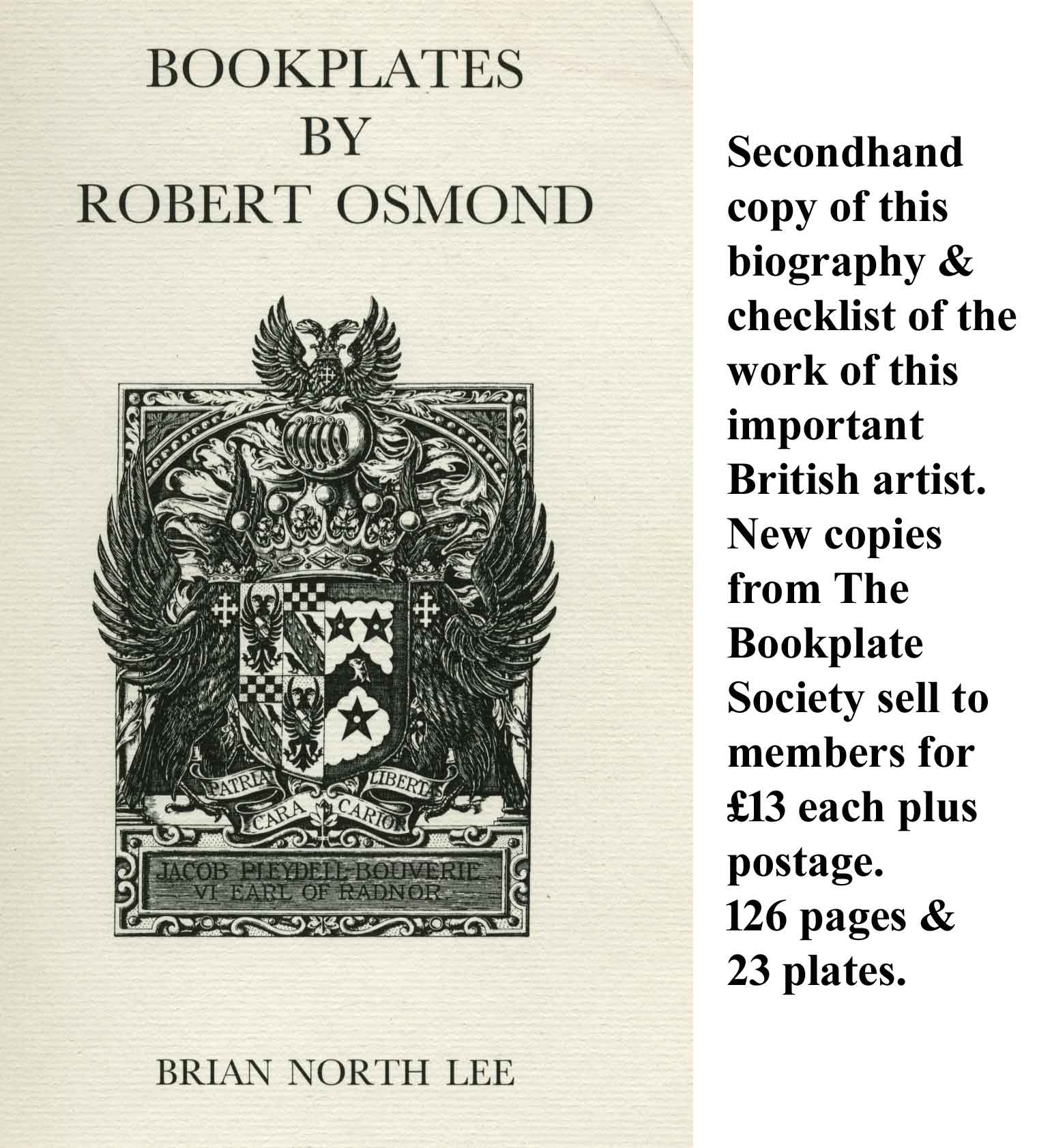 BOOKPLATES
BY
ROBERT OSMOND

PATRIA CARA CARIOR LIBERTAS

JACOB PLEYDELL-BOUVERIE
VI EARL OF RADNOR

BRIAN NORTH LEE

Secondhand copy of this biography & checklist of the work of this important British artist.
New copies from The Bookplate Society sell to members for £13 each plus postage.
126 pages & 23 plates.